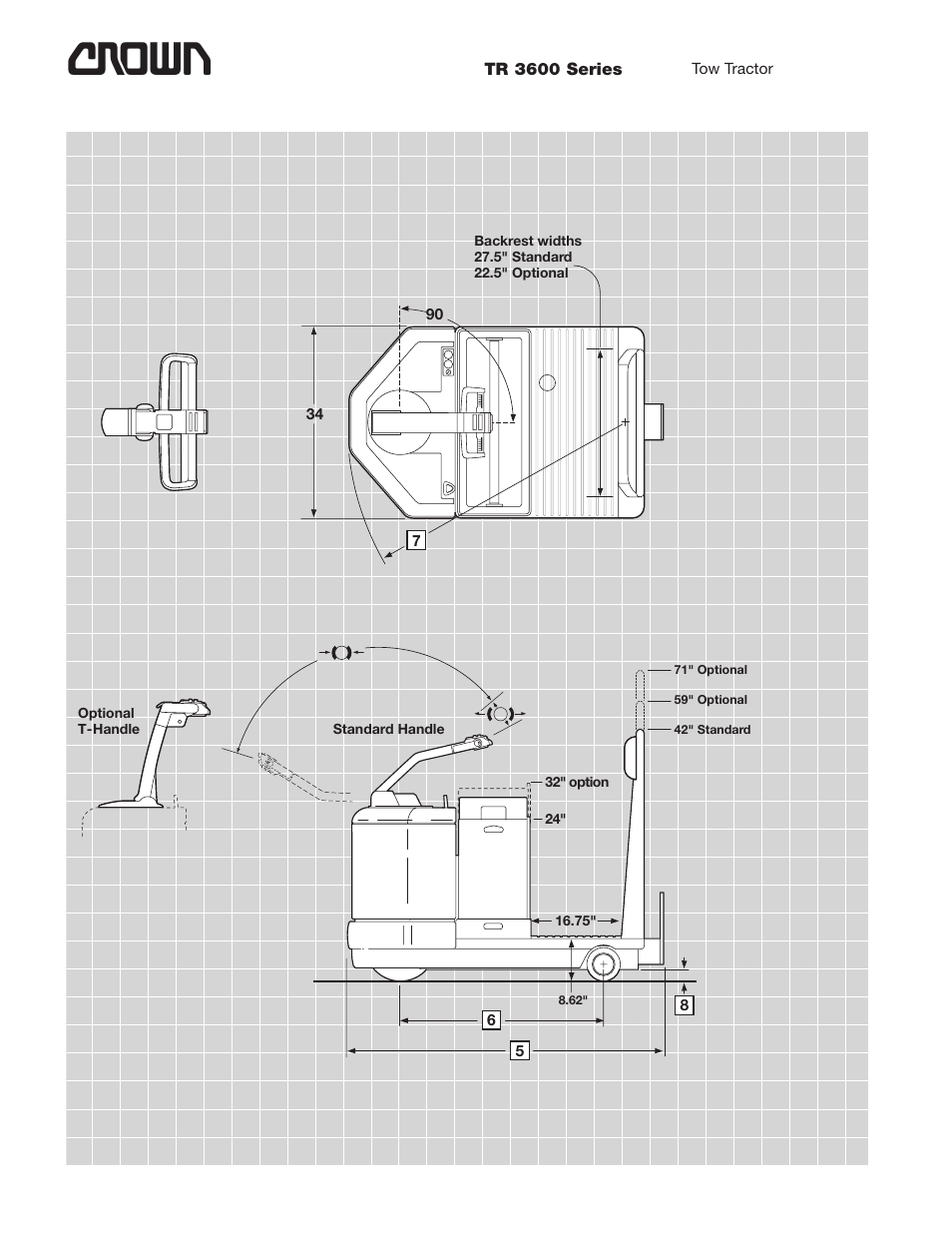 CROWN

TR 3600 Series

Tow Tractor

Backrest widths
27.5" Standard
22.5" Optional

90

34

7

Optional
T-Handle

Standard Handle

71" Optional

59" Optional

42" Standard

32" option

24"

16.75"

8.62"

8

6

5